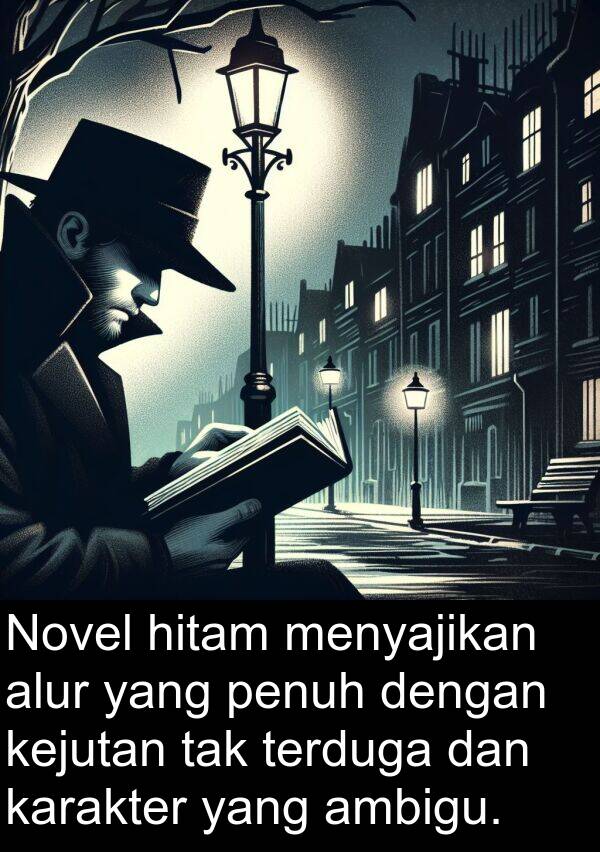 Novel hitam menyajikan alur yang penuh dengan kejutan tak terduga dan karakter yang ambigu.